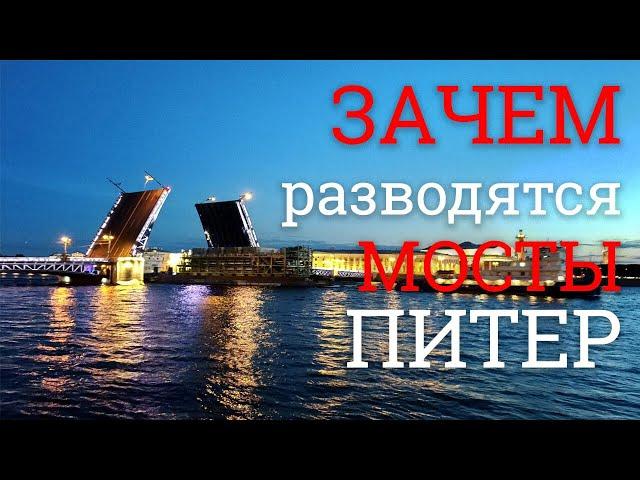 ЗАЧЕМ
разводятся
МОСТЫ
ПИТЕР